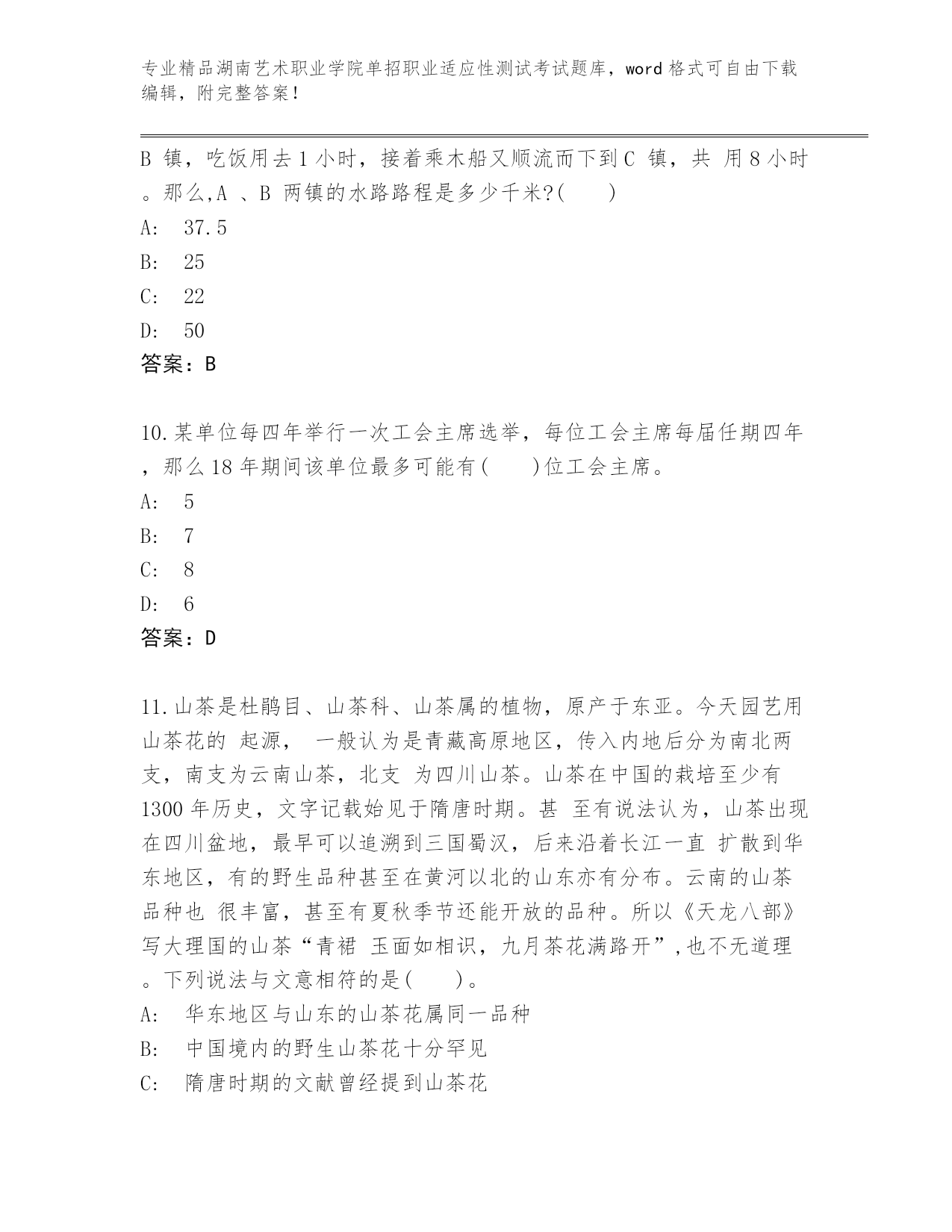 专业精品湖南艺术职业学院单招职业适应性测试考试题库，word 格式可自由下载编辑，附完整答案！

B 镇，吃饭用去 1 小时，接着乘木船又顺流而下到 C 镇，共 用 8 小时。那么,A 、B 两镇的水路路程是多少千米?(　　)

A:　37.5

B:　25

C:　22

D:　50

答案：B

10.某单位每四年举行一次工会主席选举，每位工会主席每届任期四年，那么 18 年期间该单位最多可能有(　　)位工会主席。

A:　5

B:　7

C:　8

D:　6

答案：D

11.山茶是杜鹃目、山茶科、山茶属的植物，原产于东亚。今天园艺用山茶花的 起源， 一般认为是青藏高原地区，传入内地后分为南北两支，南支为云南山茶，北支 为四川山茶。山茶在中国的栽培至少有 1300 年历史，文字记载始见于隋唐时期。甚 至有说法认为，山茶出现在四川盆地，最早可以追溯到三国蜀汉，后来沿着长江一直 扩散到华东地区，有的野生品种甚至在黄河以北的山东亦有分布。云南的山茶品种也 很丰富，甚至有夏秋季节还能开放的品种。所以《天龙八部》写大理国的山茶“青裙 玉面如相识，九月茶花满路开”,也不无道理。下列说法与文意相符的是(　　)。

A:　华东地区与山东的山茶花属同一品种

B:　中国境内的野生山茶花十分罕见

C:　隋唐时期的文献曾经提到山茶花